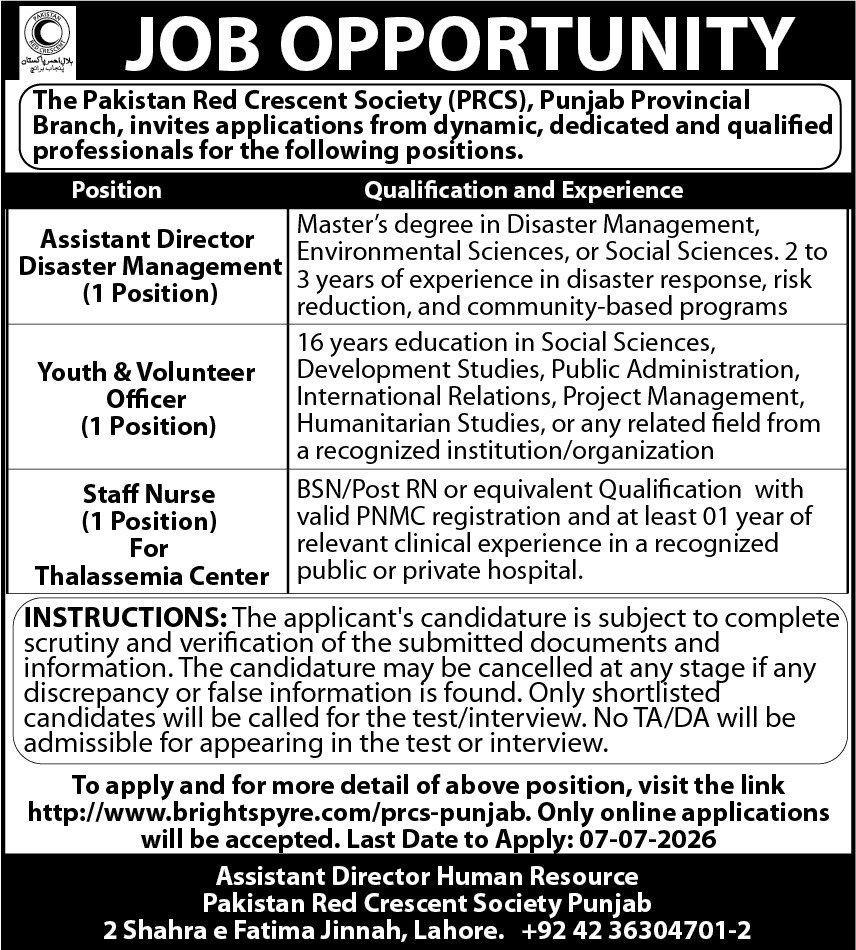 PAKISTAN RED CRESCENT
ہلال احمر پاکستان
پنجاب برانچ

JOB OPPORTUNITY

The Pakistan Red Crescent Society (PRCS), Punjab Provincial Branch, invites applications from dynamic, dedicated and qualified professionals for the following positions.

| Position | Qualification and Experience |
|---|---|
| Assistant Director Disaster Management (1 Position) | Master's degree in Disaster Management, Environmental Sciences, or Social Sciences. 2 to 3 years of experience in disaster response, risk reduction, and community-based programs |
| Youth & Volunteer Officer (1 Position) | 16 years education in Social Sciences, Development Studies, Public Administration, International Relations, Project Management, Humanitarian Studies, or any related field from a recognized institution/organization |
| Staff Nurse (1 Position) For Thalassemia Center | BSN/Post RN or equivalent Qualification with valid PNMC registration and at least 01 year of relevant clinical experience in a recognized public or private hospital. |

INSTRUCTIONS: The applicant's candidature is subject to complete scrutiny and verification of the submitted documents and information. The candidature may be cancelled at any stage if any discrepancy or false information is found. Only shortlisted candidates will be called for the test/interview. No TA/DA will be admissible for appearing in the test or interview.

To apply and for more detail of above position, visit the link http://www.brightspyre.com/prcs-punjab. Only online applications will be accepted. Last Date to Apply: 07-07-2026

Assistant Director Human Resource
Pakistan Red Crescent Society Punjab
2 Shahra e Fatima Jinnah, Lahore. +92 42 36304701-2